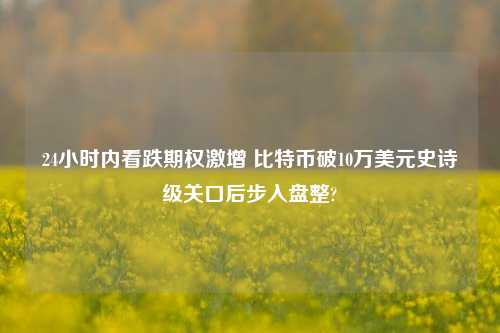 24小时内看跌期权激增 比特币破10万美元史诗级关口后步入盘整?